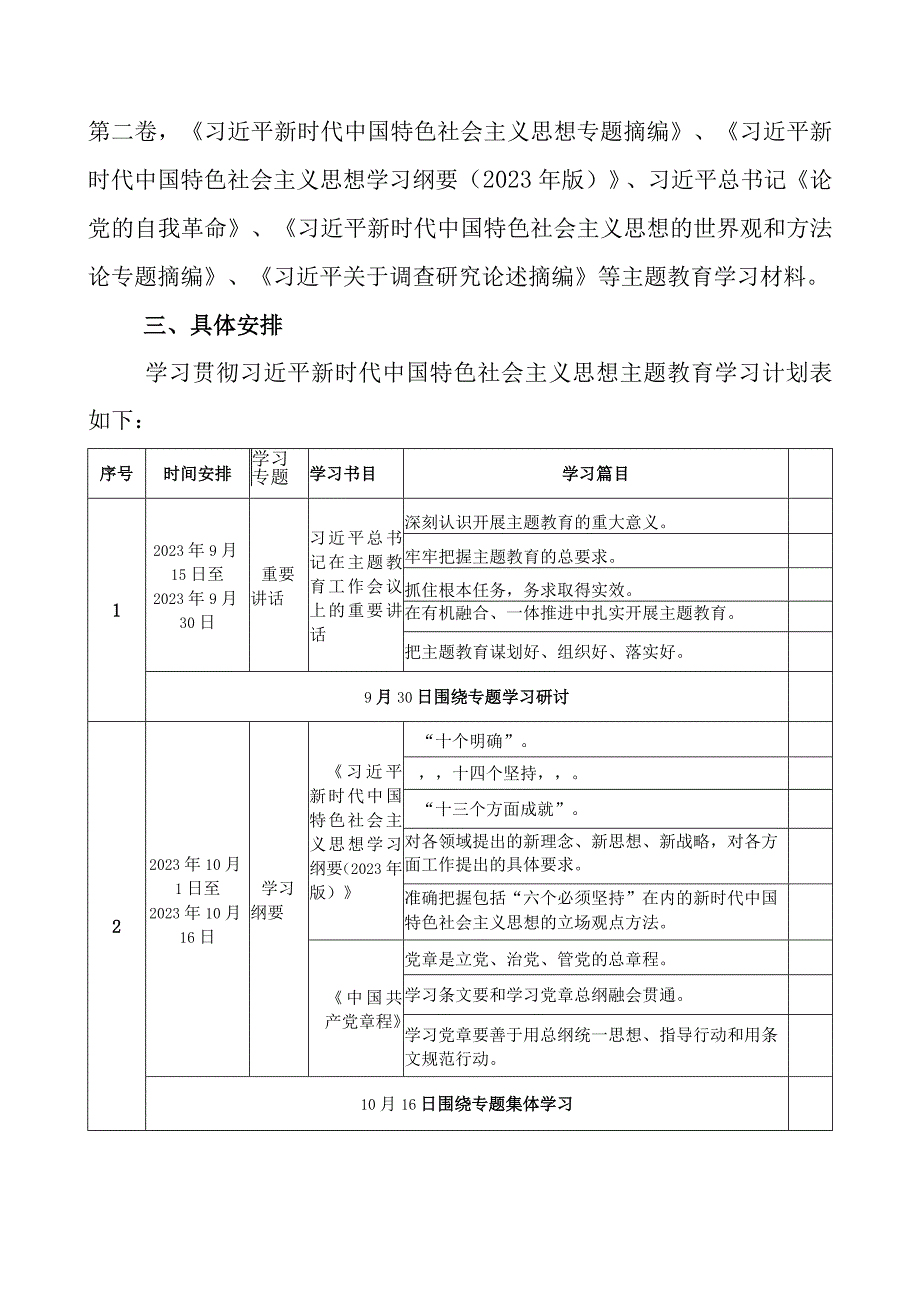 第二卷，《习近平新时代中国特色社会主义思想专题摘编》、《习近平新时代中国特色社会主义思想学习纲要（2023年版）》、习近平总书记《论党的自我革命》、《习近平新时代中国特色社会主义思想的世界观和方法论专题摘编》、《习近平关于调查研究论述摘编》等主题教育学习材料。

三、具体安排

学习贯彻习近平新时代中国特色社会主义思想主题教育学习计划表如下：

| 序号 | 时间安排 | 学习专题 | 学习书目 | 学习篇目 | |
|---|---|---|---|---|---|
| 1 | 2023年9月15日至2023年9月30日 | 重要讲话 | 习近平总书记在主题教育工作会议上的重要讲话 | 深刻认识开展主题教育的重大意义。 | |
| | | | | 牢牢把握主题教育的总要求。 | |
| | | | | 抓住根本任务，务求取得实效。 | |
| | | | | 在有机融合、一体推进中扎实开展主题教育。 | |
| | | | | 把主题教育谋划好、组织好、落实好。 | |
| | 9月30日围绕专题学习研讨 | | | | |
| 2 | 2023年10月1日至2023年10月16日 | 学习纲要 | 《习近平新时代中国特色社会主义思想学习纲要(2023年版）》 | “十个明确”。 | |
| | | | | ，，十四个坚持，，。 | |
| | | | | “十三个方面成就”。 | |
| | | | | 对各领域提出的新理念、新思想、新战略，对各方面工作提出的具体要求。 | |
| | | | | 准确把握包括“六个必须坚持”在内的新时代中国特色社会主义思想的立场观点方法。 | |
| | | | 《中国共产党章程》 | 党章是立党、治党、管党的总章程。 | |
| | | | | 学习条文要和学习党章总纲融会贯通。 | |
| | | | | 学习党章要善于用总纲统一思想、指导行动和用条文规范行动。 | |
| | 10月16日围绕专题集体学习 | | | | |